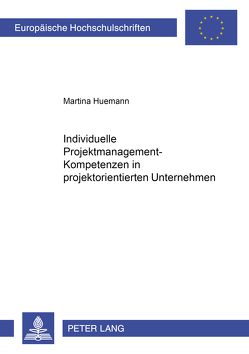 Europäische Hochschulschriften

Martina Huemann

Individuelle Projektmanagement-Kompetenzen in projektorientierten Unternehmen

PETER LANG